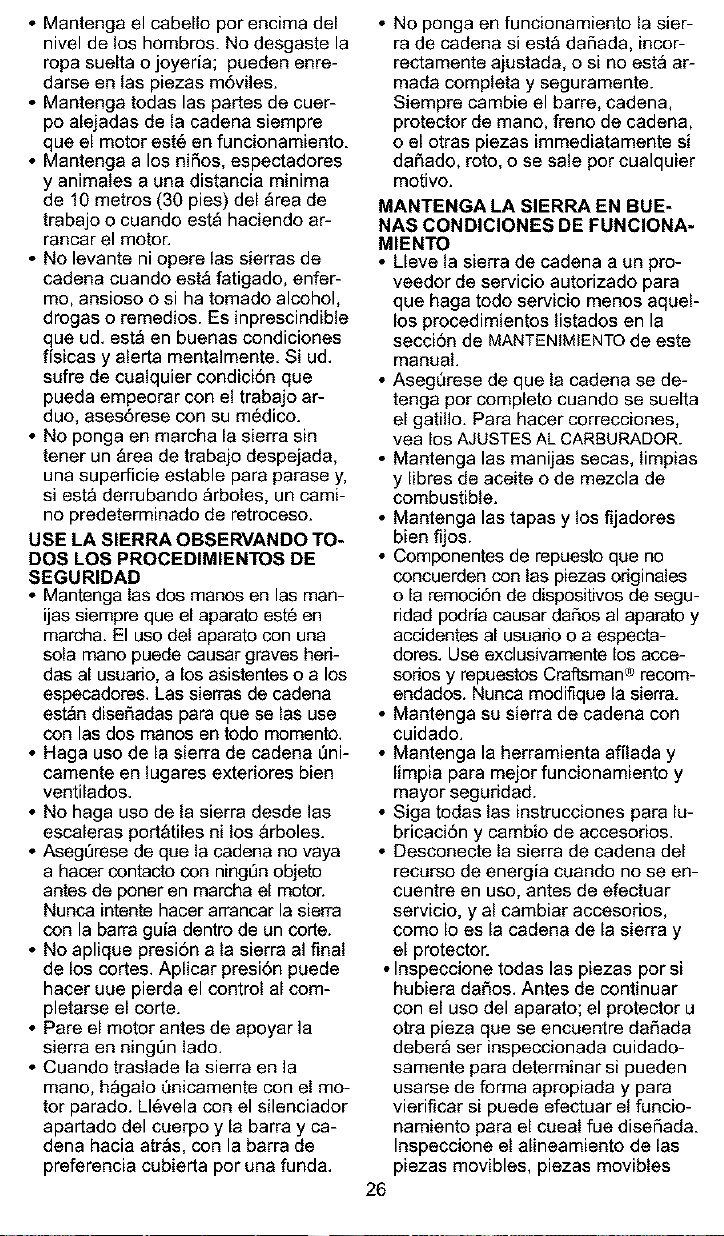 • Mantenga el cabello por encima del nivel de los hombros. No desgaste la ropa suelta o joyería; pueden enredarse en las piezas móviles.
• Mantenga todas las partes de cuerpo alejadas de la cadena siempre que el motor esté en funcionamiento.
• Mantenga a los niños, espectadores y animales a una distancia minima de 10 metros (30 pies) del área de trabajo o cuando está haciendo arrancar el motor.
• No levante ni opere las sierras de cadena cuando está fatigado, enfermo, ansioso o si ha tomado alcohol, drogas o remedios. Es inprescindible que ud. está en buenas condiciones físicas y alerta mentalmente. Si ud. sufre de cualquier condición que pueda empeorar con el trabajo arduo, asesórese con su médico.
• No ponga en marcha la sierra sin tener un área de trabajo despejada, una superficie estable para parase y, si está derrubando árboles, un camino predeterminado de retroceso.

USE LA SIERRA OBSERVANDO TODOS LOS PROCEDIMIENTOS DE SEGURIDAD
• Mantenga las dos manos en las manijas siempre que el aparato esté en marcha. El uso del aparato con una sola mano puede causar graves heridas al usuario, a los asistentes o a los especadores. Las sierras de cadena están diseñadas para que se las use con las dos manos en todo momento.
• Haga uso de la sierra de cadena únicamente en lugares exteriores bien ventilados.
• No haga uso de la sierra desde las escaleras portátiles ni los árboles.
• Asegúrese de que la cadena no vaya a hacer contacto con ningún objeto antes de poner en marcha el motor. Nunca intente hacer arrancar la sierra con la barra guía dentro de un corte.
• No aplique presión a la sierra al final de los cortes. Aplicar presión puede hacer uue pierda el control al completarse el corte.
• Pare el motor antes de apoyar la sierra en ningún lado.
• Cuando traslade la sierra en la mano, hágalo únicamente con el motor parado. Llévela con el silenciador apartado del cuerpo y la barra y cadena hacia atrás, con la barra de preferencia cubierta por una funda.

• No ponga en funcionamiento la sierra de cadena si está dañada, incorrectamente ajustada, o si no está armada completa y seguramente. Siempre cambie el barre, cadena, protector de mano, freno de cadena, o el otras piezas immediatamente si dañado, roto, o se sale por cualquier motivo.

MANTENGA LA SIERRA EN BUENAS CONDICIONES DE FUNCIONAMIENTO
• Lleve la sierra de cadena a un proveedor de servicio autorizado para que haga todo servicio menos aquellos procedimientos listados en la sección de MANTENIMIENTO de este manual.
• Asegúrese de que la cadena se detenga por completo cuando se suelta el gatillo. Para hacer correcciones, vea los AJUSTES AL CARBURADOR.
• Mantenga las manijas secas, limpias y libres de aceite o de mezcla de combustible.
• Mantenga las tapas y los fijadores bien fijos.
• Componentes de repuesto que no concuerden con las piezas originales o la remoción de dispositivos de seguridad podría causar daños al aparato y accidentes al usuario o a espectadores. Use exclusivamente los accesorios y repuestos Craftsman® recomendados. Nunca modifique la sierra.
• Mantenga su sierra de cadena con cuidado.
• Mantenga la herramienta afilada y limpia para mejor funcionamiento y mayor seguridad.
• Siga todas las instrucciones para lubricación y cambio de accesorios.
• Desconecte la sierra de cadena del recurso de energía cuando no se encuentre en uso, antes de efectuar servicio, y al cambiar accesorios, como lo es la cadena de la sierra y el protector.
• Inspeccione todas las piezas por si hubiera daños. Antes de continuar con el uso del aparato; el protector u otra pieza que se encuentre dañada deberá ser inspeccionada cuidadosamente para determinar si pueden usarse de forma apropiada y para vierificar si puede efectuar el funcionamiento para el cueal fue diseñada. Inspeccione el alineamiento de las piezas movibles, piezas movibles

26